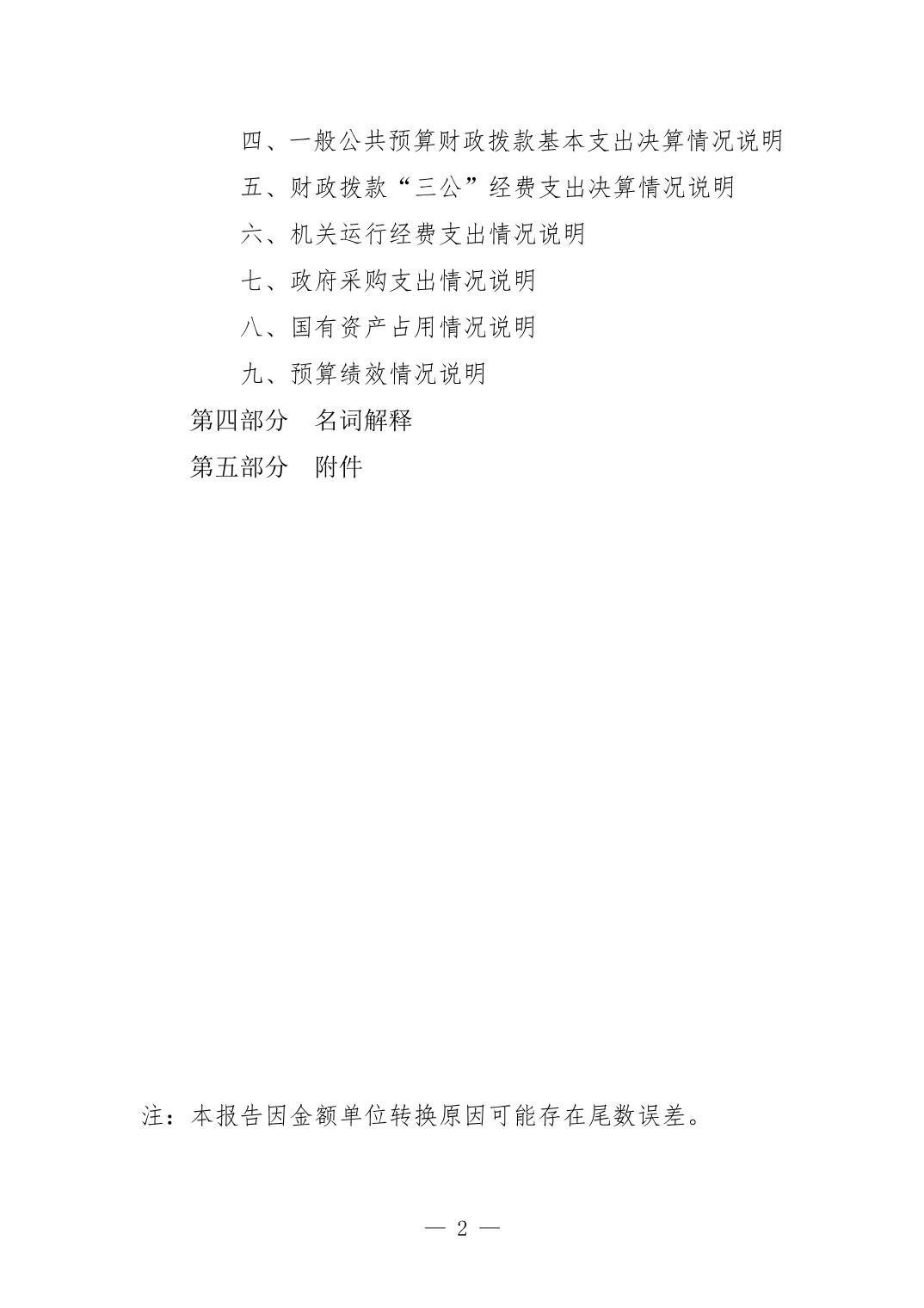 四、一般公共预算财政拨款基本支出决算情况说明

五、财政拨款“三公”经费支出决算情况说明

六、机关运行经费支出情况说明

七、政府采购支出情况说明

八、国有资产占用情况说明

九、预算绩效情况说明

第四部分　名词解释

第五部分　附件

注：本报告因金额单位转换原因可能存在尾数误差。

— 2 —